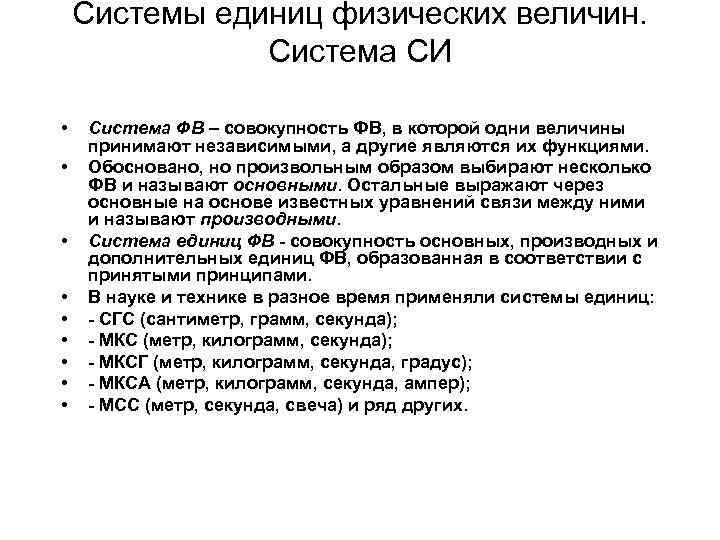 Системы единиц физических величин. Система СИ

• Система ФВ – совокупность ФВ, в которой одни величины принимают независимыми, а другие являются их функциями.
• Обосновано, но произвольным образом выбирают несколько ФВ и называют основными. Остальные выражают через основные на основе известных уравнений связи между ними и называют производными.
• Система единиц ФВ - совокупность основных, производных и дополнительных единиц ФВ, образованная в соответствии с принятыми принципами.
• В науке и технике в разное время применяли системы единиц:
• - СГС (сантиметр, грамм, секунда);
• - МКС (метр, килограмм, секунда);
• - МКСГ (метр, килограмм, секунда, градус);
• - МКСА (метр, килограмм, секунда, ампер);
• - МСС (метр, секунда, свеча) и ряд других.